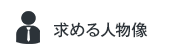 求める人物像